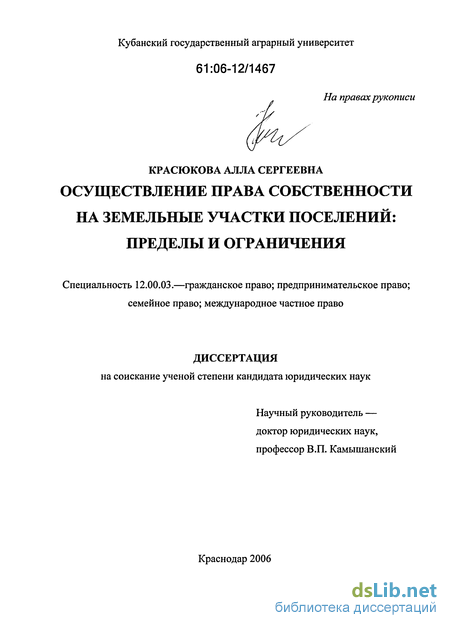 Кубанский государственный аграрный университет

61:06-12/1467

На правах рукописи

КРАСЮКОВА АЛЛА СЕРГЕЕВНА

ОСУЩЕСТВЛЕНИЕ ПРАВА СОБСТВЕННОСТИ НА ЗЕМЕЛЬНЫЕ УЧАСТКИ ПОСЕЛЕНИЙ: ПРЕДЕЛЫ И ОГРАНИЧЕНИЯ

Специальность 12.00.03.—гражданское право; предпринимательское право; семейное право; международное частное право

ДИССЕРТАЦИЯ

на соискание ученой степени кандидата юридических наук

Научный руководитель — доктор юридических наук, профессор В.П. Камышанский

Краснодар 2006

dsLib.net
библиотека диссертаций